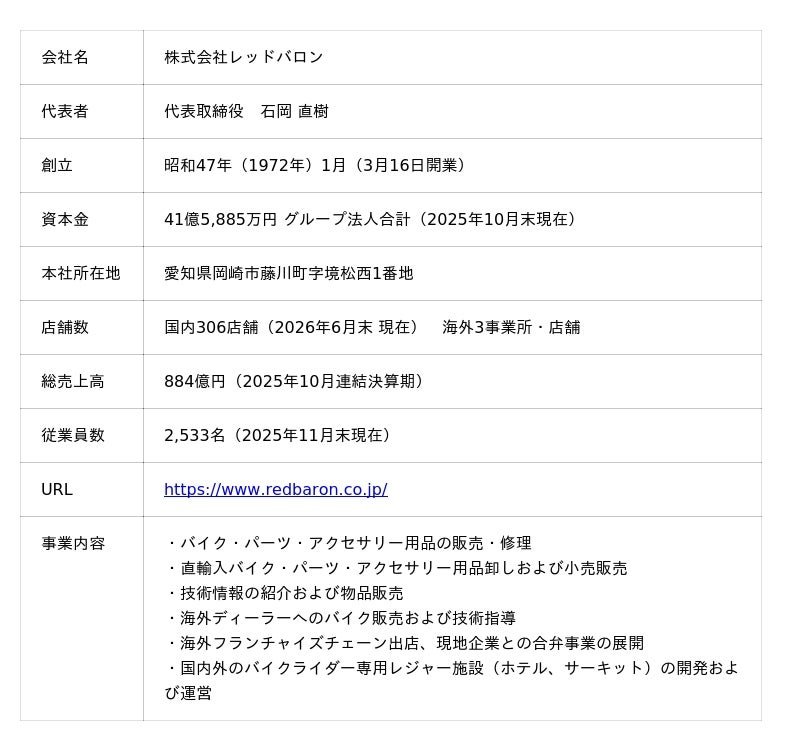 | 会社名 | 株式会社レッドバロン |
|---|---|
| 代表者 | 代表取締役　石岡 直樹 |
| 創立 | 昭和47年（1972年）1月（3月16日開業） |
| 資本金 | 41億5,885万円 グループ法人合計（2025年10月末現在） |
| 本社所在地 | 愛知県岡崎市藤川町字境松西1番地 |
| 店舗数 | 国内306店舗（2026年6月末 現在）　海外3事業所・店舗 |
| 総売上高 | 884億円（2025年10月連結決算期） |
| 従業員数 | 2,533名（2025年11月末現在） |
| URL | https://www.redbaron.co.jp/ |
| 事業内容 | ・バイク・パーツ・アクセサリー用品の販売・修理 ・直輸入バイク・パーツ・アクセサリー用品卸しおよび小売販売 ・技術情報の紹介および物品販売 ・海外ディーラーへのバイク販売および技術指導 ・海外フランチャイズチェーン出店、現地企業との合弁事業の展開 ・国内外のバイクライダー専用レジャー施設（ホテル、サーキット）の開発および運営 |